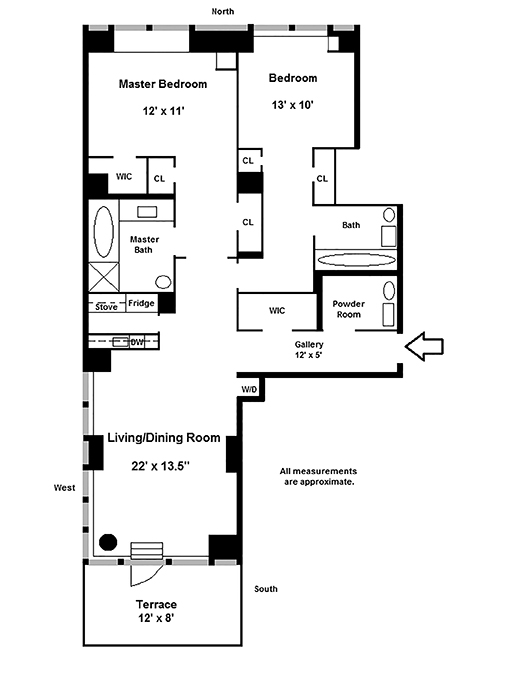 North

Master Bedroom
12' x 11'

Bedroom
13' x 10'

WIC
CL
CL
CL
CL

Master Bath

Bath

Stove
Fridge

DW

WIC

Powder Room

Gallery
12' x 5'

W/D

Living/Dining Room
22' x 13.5''

All measurements are approximate.

West

South

Terrace
12' x 8'